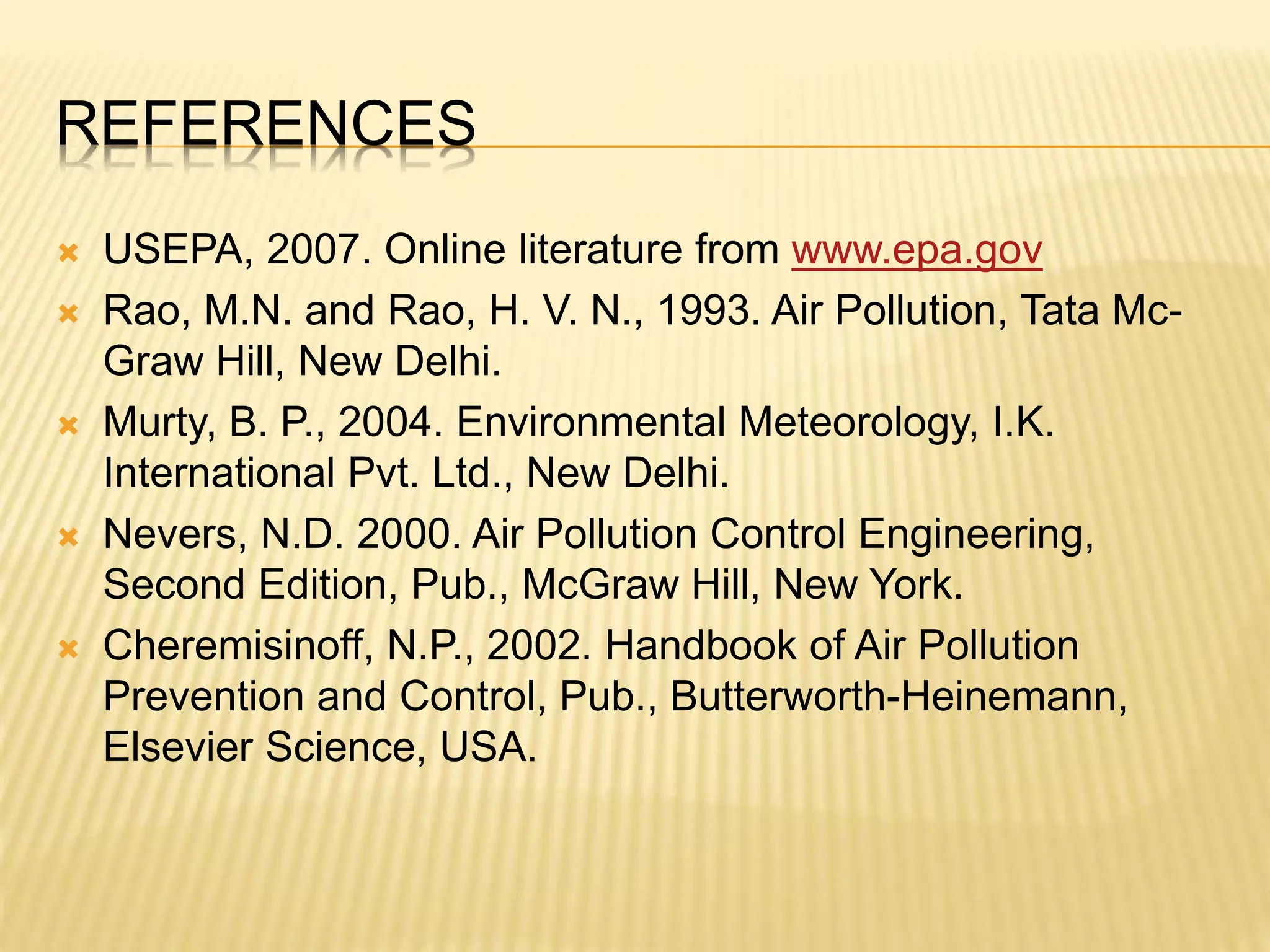 REFERENCES

× USEPA, 2007. Online literature from www.epa.gov
× Rao, M.N. and Rao, H. V. N., 1993. Air Pollution, Tata Mc-Graw Hill, New Delhi.
× Murty, B. P., 2004. Environmental Meteorology, I.K. International Pvt. Ltd., New Delhi.
× Nevers, N.D. 2000. Air Pollution Control Engineering, Second Edition, Pub., McGraw Hill, New York.
× Cheremisinoff, N.P., 2002. Handbook of Air Pollution Prevention and Control, Pub., Butterworth-Heinemann, Elsevier Science, USA.